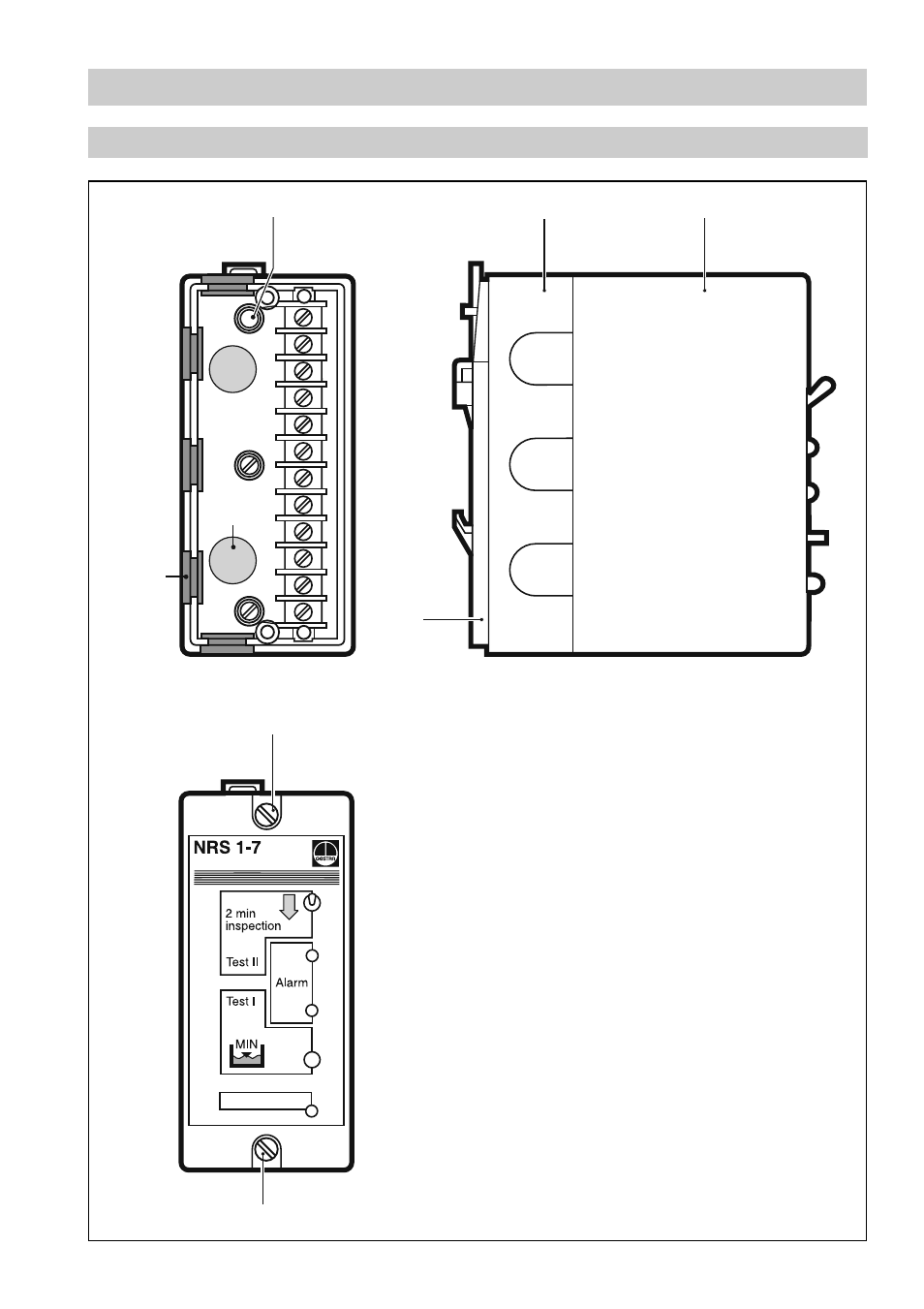 NRS 1-7

GESTRA

2 min
inspection

Test II

Alarm

Test I

MIN